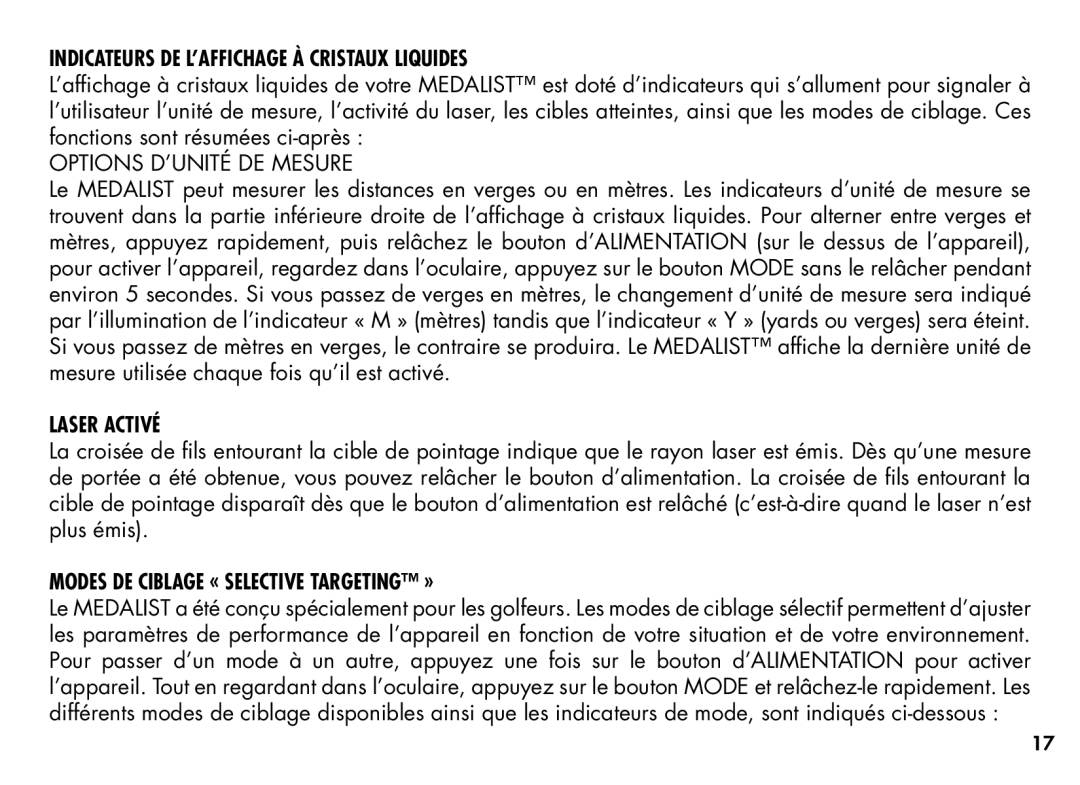 INDICATEURS DE L'AFFICHAGE À CRISTAUX LIQUIDES
L'affichage à cristaux liquides de votre MEDALIST™ est doté d'indicateurs qui s'allument pour signaler à l'utilisateur l'unité de mesure, l'activité du laser, les cibles atteintes, ainsi que les modes de ciblage. Ces fonctions sont résumées ci-après :
OPTIONS D'UNITÉ DE MESURE
Le MEDALIST peut mesurer les distances en verges ou en mètres. Les indicateurs d'unité de mesure se trouvent dans la partie inférieure droite de l'affichage à cristaux liquides. Pour alterner entre verges et mètres, appuyez rapidement, puis relâchez le bouton d'ALIMENTATION (sur le dessus de l'appareil), pour activer l'appareil, regardez dans l'oculaire, appuyez sur le bouton MODE sans le relâcher pendant environ 5 secondes. Si vous passez de verges en mètres, le changement d'unité de mesure sera indiqué par l'illumination de l'indicateur « M » (mètres) tandis que l'indicateur « Y » (yards ou verges) sera éteint. Si vous passez de mètres en verges, le contraire se produira. Le MEDALIST™ affiche la dernière unité de mesure utilisée chaque fois qu'il est activé.

LASER ACTIVÉ
La croisée de fils entourant la cible de pointage indique que le rayon laser est émis. Dès qu'une mesure de portée a été obtenue, vous pouvez relâcher le bouton d'alimentation. La croisée de fils entourant la cible de pointage disparaît dès que le bouton d'alimentation est relâché (c'est-à-dire quand le laser n'est plus émis).

MODES DE CIBLAGE « SELECTIVE TARGETING™ »
Le MEDALIST a été conçu spécialement pour les golfeurs. Les modes de ciblage sélectif permettent d'ajuster les paramètres de performance de l'appareil en fonction de votre situation et de votre environnement. Pour passer d'un mode à un autre, appuyez une fois sur le bouton d'ALIMENTATION pour activer l'appareil. Tout en regardant dans l'oculaire, appuyez sur le bouton MODE et relâchez-le rapidement. Les différents modes de ciblage disponibles ainsi que les indicateurs de mode, sont indiqués ci-dessous :

17